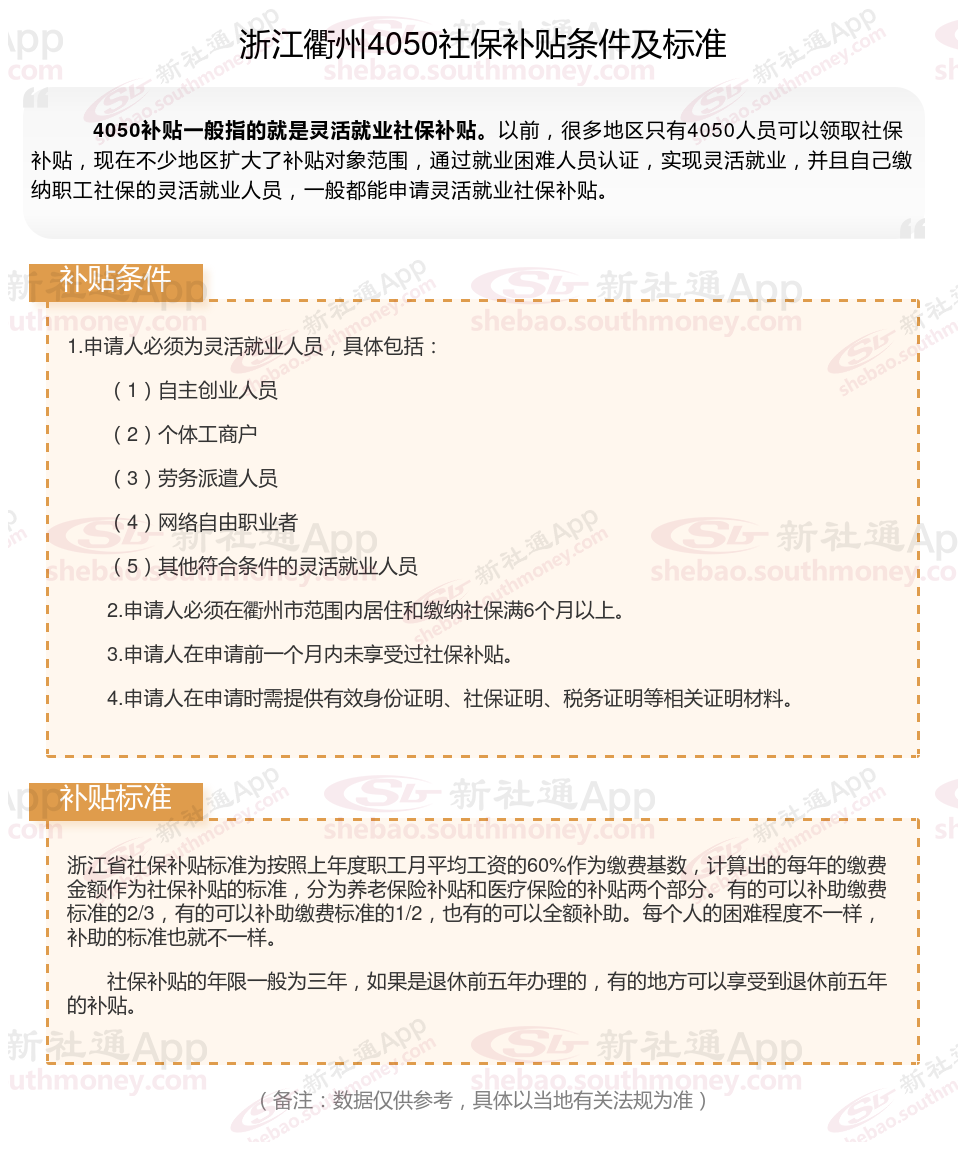 浙江衢州4050社保补贴条件及标准

4050补贴一般指的就是灵活就业社保补贴。以前，很多地区只有4050人员可以领取社保补贴，现在不少地区扩大了补贴对象范围，通过就业困难人员认证，实现灵活就业，并且自己缴纳职工社保的灵活就业人员，一般都能申请灵活就业社保补贴。

补贴条件

1.申请人必须为灵活就业人员，具体包括：

（1）自主创业人员

（2）个体工商户

（3）劳务派遣人员

（4）网络自由职业者

（5）其他符合条件的灵活就业人员

2.申请人必须在衢州市范围内居住和缴纳社保满6个月以上。

3.申请人在申请前一个月内未享受过社保补贴。

4.申请人在申请时需提供有效身份证明、社保证明、税务证明等相关证明材料。

补贴标准

浙江省社保补贴标准为按照上年度职工月平均工资的60%作为缴费基数，计算出的每年的缴费金额作为社保补贴的标准，分为养老保险补贴和医疗保险的补贴两个部分。有的可以补助缴费标准的2/3，有的可以补助缴费标准的1/2，也有的可以全额补助。每个人的困难程度不一样，补助的标准也就不一样。

社保补贴的年限一般为三年，如果是退休前五年办理的，有的地方可以享受到退休前五年的补贴。

（备注：数据仅供参考，具体以当地有关法规为准）

新社通App shebao.southmoney.com